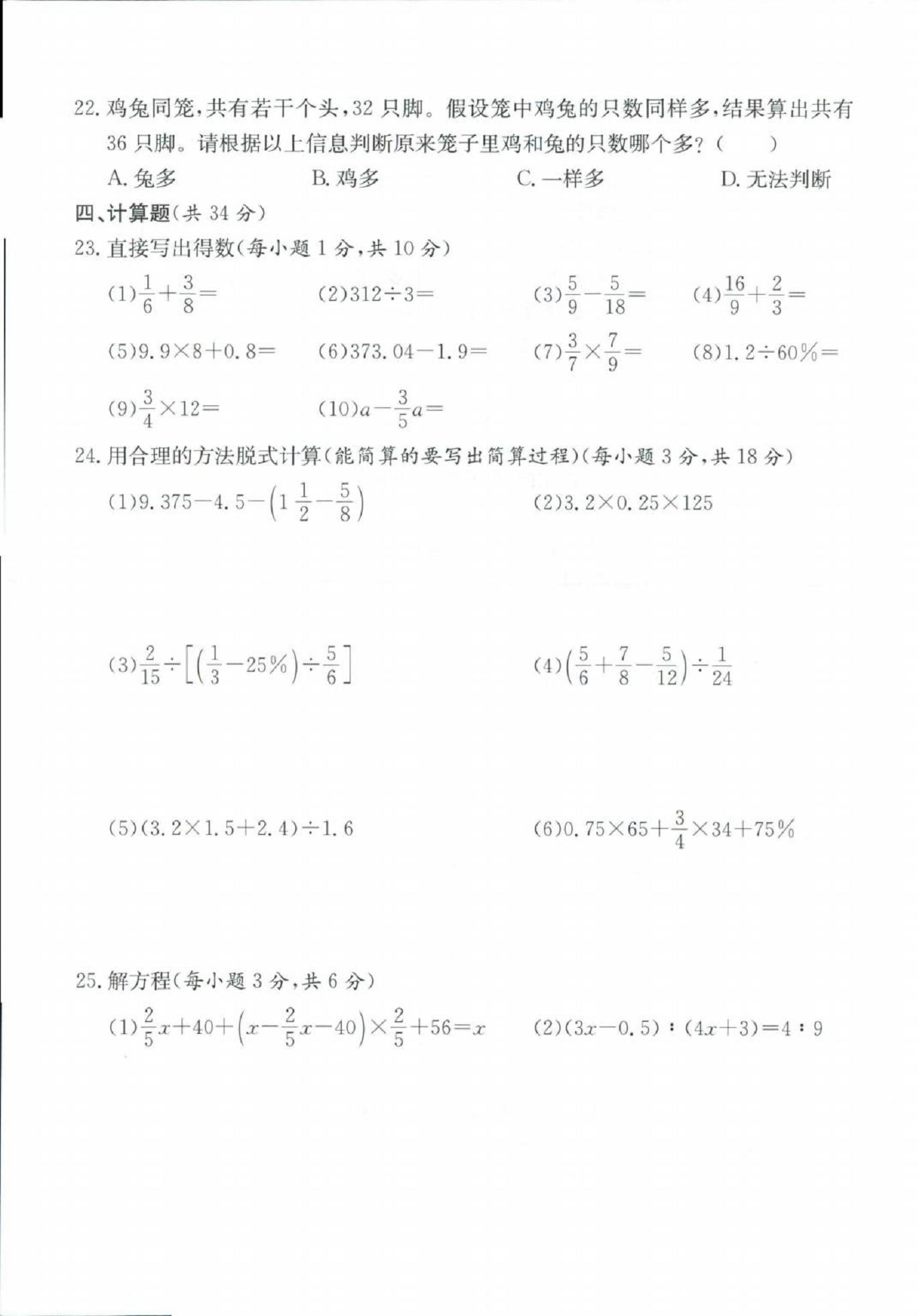 22. 鸡兔同笼，共有若干个头，32 只脚。假设笼中鸡兔的只数同样多，结果算出共有 36 只脚。请根据以上信息判断原来笼子里鸡和兔的只数哪个多？（　　）

A. 兔多　　B. 鸡多　　C. 一样多　　D. 无法判断

四、计算题（共 34 分）

23. 直接写出得数（每小题 1 分，共 10 分）

(1)$\frac{1}{6}+\frac{3}{8}=$　　(2)$312\div3=$　　(3)$\frac{5}{9}-\frac{5}{18}=$　　(4)$\frac{16}{9}+\frac{2}{3}=$

(5)$9.9\times8+0.8=$　　(6)$373.04-1.9=$　　(7)$\frac{3}{7}\times\frac{7}{9}=$　　(8)$1.2\div60\%=$

(9)$\frac{3}{4}\times12=$　　(10)$a-\frac{3}{5}a=$

24. 用合理的方法脱式计算（能简算的要写出简算过程）（每小题 3 分，共 18 分）

(1)$9.375-4.5-\left(1\frac{1}{2}-\frac{5}{8}\right)$　　(2)$3.2\times0.25\times125$

(3)$\frac{2}{15}\div\left[\left(\frac{1}{3}-25\%\right)\div\frac{5}{6}\right]$　　(4)$\left(\frac{5}{6}+\frac{7}{8}-\frac{5}{12}\right)\div\frac{1}{24}$

(5)$(3.2\times1.5+2.4)\div1.6$　　(6)$0.75\times65+\frac{3}{4}\times34+75\%$

25. 解方程（每小题 3 分，共 6 分）

(1)$\frac{2}{5}x+40+\left(x-\frac{2}{5}x-40\right)\times\frac{2}{5}+56=x$　　(2)$(3x-0.5):(4x+3)=4:9$